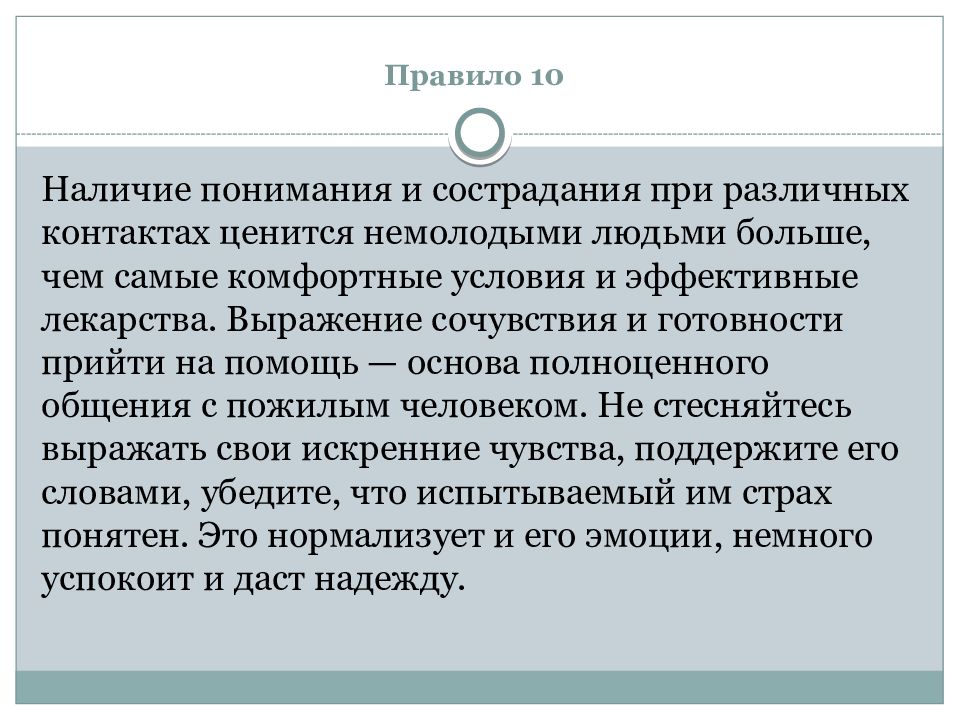 Правило 10

Наличие понимания и сострадания при различных контактах ценится немолодыми людьми больше, чем самые комфортные условия и эффективные лекарства. Выражение сочувствия и готовности прийти на помощь — основа полноценного общения с пожилым человеком. Не стесняйтесь выражать свои искренние чувства, поддержите его словами, убедите, что испытываемый им страх понятен. Это нормализует и его эмоции, немного успокоит и даст надежду.